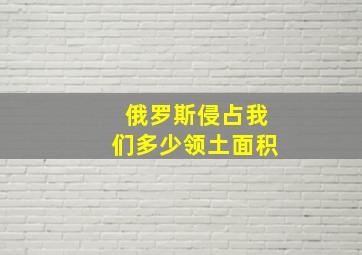 俄罗斯侵占我们多少领土面积